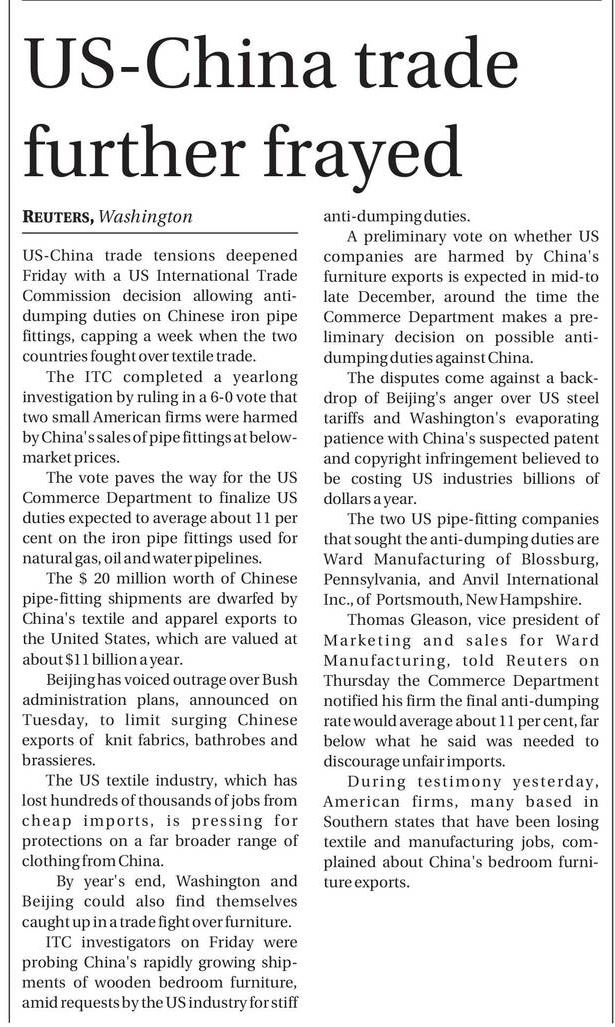 US-China trade further frayed

REUTERS, Washington

US-China trade tensions deepened Friday with a US International Trade Commission decision allowing anti-dumping duties on Chinese iron pipe fittings, capping a week when the two countries fought over textile trade.

The ITC completed a yearlong investigation by ruling in a 6-0 vote that two small American firms were harmed by China's sales of pipe fittings at below-market prices.

The vote paves the way for the US Commerce Department to finalize US duties expected to average about 11 per cent on the iron pipe fittings used for natural gas, oil and water pipelines.

The $ 20 million worth of Chinese pipe-fitting shipments are dwarfed by China's textile and apparel exports to the United States, which are valued at about $11 billion a year.

Beijing has voiced outrage over Bush administration plans, announced on Tuesday, to limit surging Chinese exports of knit fabrics, bathrobes and brassieres.

The US textile industry, which has lost hundreds of thousands of jobs from cheap imports, is pressing for protections on a far broader range of clothing from China.

By year's end, Washington and Beijing could also find themselves caught up in a trade fight over furniture.

ITC investigators on Friday were probing China's rapidly growing shipments of wooden bedroom furniture, amid requests by the US industry for stiff anti-dumping duties.

A preliminary vote on whether US companies are harmed by China's furniture exports is expected in mid-to late December, around the time the Commerce Department makes a preliminary decision on possible anti-dumping duties against China.

The disputes come against a backdrop of Beijing's anger over US steel tariffs and Washington's evaporating patience with China's suspected patent and copyright infringement believed to be costing US industries billions of dollars a year.

The two US pipe-fitting companies that sought the anti-dumping duties are Ward Manufacturing of Blossburg, Pennsylvania, and Anvil International Inc., of Portsmouth, New Hampshire.

Thomas Gleason, vice president of Marketing and sales for Ward Manufacturing, told Reuters on Thursday the Commerce Department notified his firm the final anti-dumping rate would average about 11 per cent, far below what he said was needed to discourage unfair imports.

During testimony yesterday, American firms, many based in Southern states that have been losing textile and manufacturing jobs, complained about China's bedroom furniture exports.